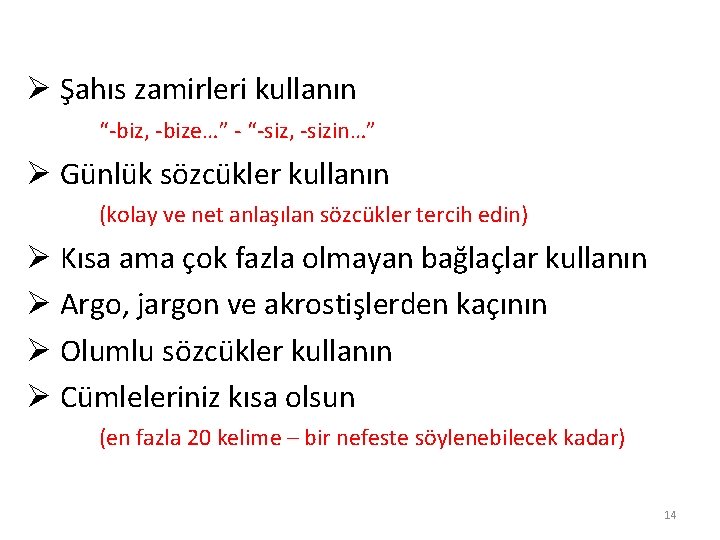 ➢ Şahıs zamirleri kullanın

“-biz, -bize…” - “-siz, -sizin…”

➢ Günlük sözcükler kullanın

(kolay ve net anlaşılan sözcükler tercih edin)

➢ Kısa ama çok fazla olmayan bağlaçlar kullanın

➢ Argo, jargon ve akrostişlerden kaçının

➢ Olumlu sözcükler kullanın

➢ Cümleleriniz kısa olsun

(en fazla 20 kelime – bir nefeste söylenebilecek kadar)

14